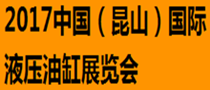 2017中国（昆山）国际液压油缸展览会